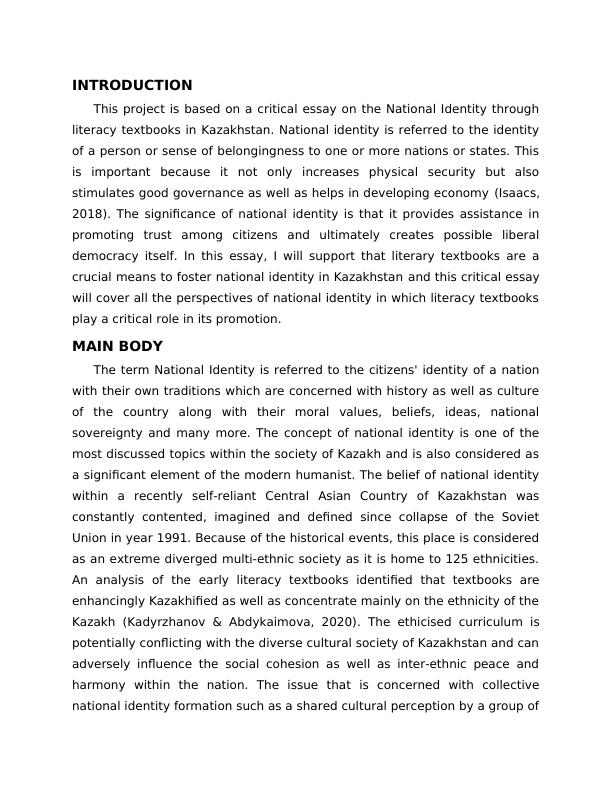 INTRODUCTION

This project is based on a critical essay on the National Identity through literacy textbooks in Kazakhstan. National identity is referred to the identity of a person or sense of belongingness to one or more nations or states. This is important because it not only increases physical security but also stimulates good governance as well as helps in developing economy (Isaacs, 2018). The significance of national identity is that it provides assistance in promoting trust among citizens and ultimately creates possible liberal democracy itself. In this essay, I will support that literary textbooks are a crucial means to foster national identity in Kazakhstan and this critical essay will cover all the perspectives of national identity in which literacy textbooks play a critical role in its promotion.

MAIN BODY

The term National Identity is referred to the citizens' identity of a nation with their own traditions which are concerned with history as well as culture of the country along with their moral values, beliefs, ideas, national sovereignty and many more. The concept of national identity is one of the most discussed topics within the society of Kazakh and is also considered as a significant element of the modern humanist. The belief of national identity within a recently self-reliant Central Asian Country of Kazakhstan was constantly contented, imagined and defined since collapse of the Soviet Union in year 1991. Because of the historical events, this place is considered as an extreme diverged multi-ethnic society as it is home to 125 ethnicities. An analysis of the early literacy textbooks identified that textbooks are enhancingly Kazakhified as well as concentrate mainly on the ethnicity of the Kazakh (Kadyrzhanov & Abdykaimova, 2020). The ethicised curriculum is potentially conflicting with the diverse cultural society of Kazakhstan and can adversely influence the social cohesion as well as inter-ethnic peace and harmony within the nation. The issue that is concerned with collective national identity formation such as a shared cultural perception by a group of